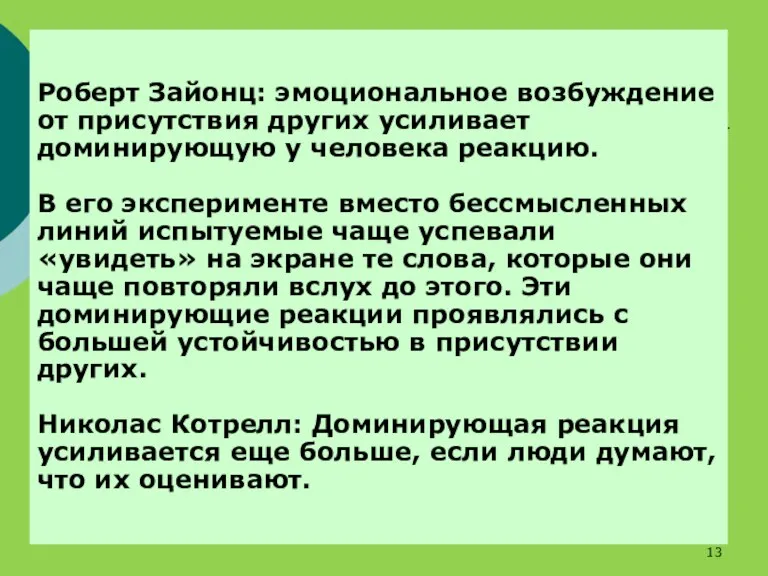 Роберт Зайонц: эмоциональное возбуждение от присутствия других усиливает доминирующую у человека реакцию.

В его эксперименте вместо бессмысленных линий испытуемые чаще успевали «увидеть» на экране те слова, которые они чаще повторяли вслух до этого. Эти доминирующие реакции проявлялись с большей устойчивостью в присутствии других.

Николас Котрелл: Доминирующая реакция усиливается еще больше, если люди думают, что их оценивают.

13